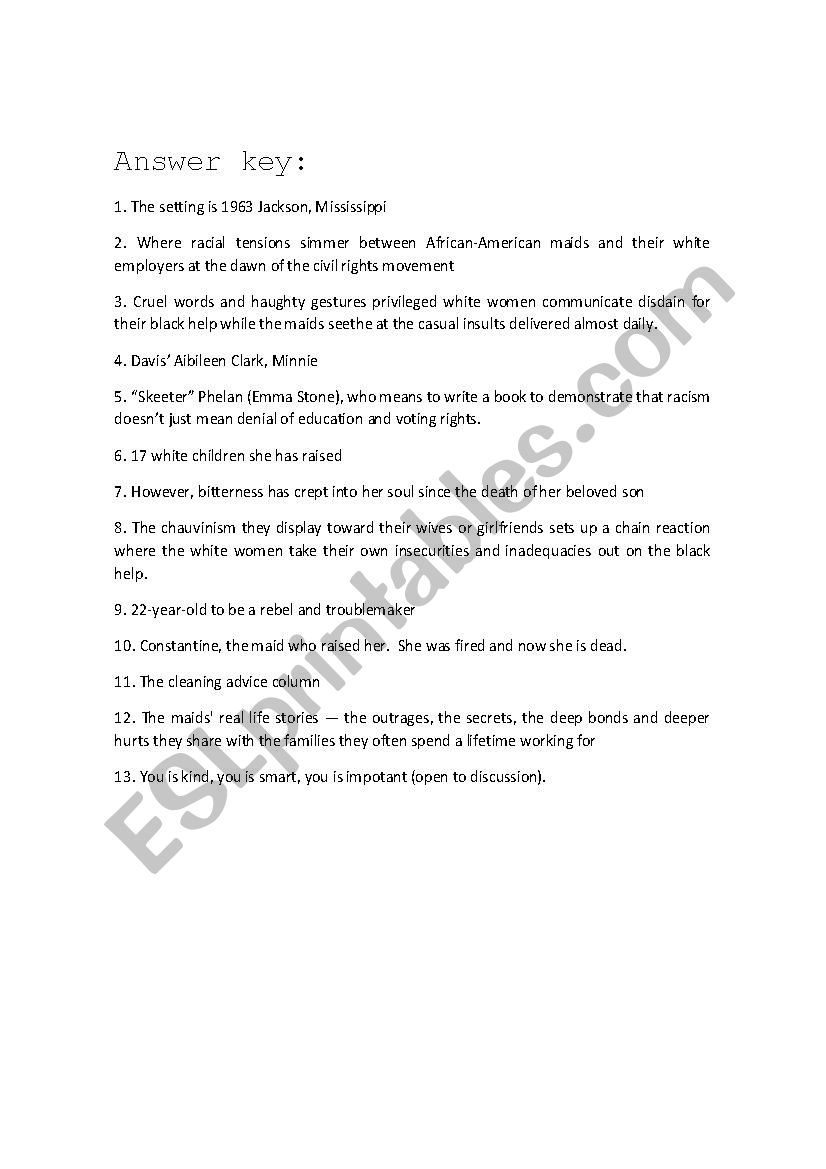 Answer key:

1. The setting is 1963 Jackson, Mississippi

2. Where racial tensions simmer between African-American maids and their white employers at the dawn of the civil rights movement

3. Cruel words and haughty gestures privileged white women communicate disdain for their black help while the maids seethe at the casual insults delivered almost daily.

4. Davis' Aibileen Clark, Minnie

5. "Skeeter" Phelan (Emma Stone), who means to write a book to demonstrate that racism doesn't just mean denial of education and voting rights.

6. 17 white children she has raised

7. However, bitterness has crept into her soul since the death of her beloved son

8. The chauvinism they display toward their wives or girlfriends sets up a chain reaction where the white women take their own insecurities and inadequacies out on the black help.

9. 22-year-old to be a rebel and troublemaker

10. Constantine, the maid who raised her. She was fired and now she is dead.

11. The cleaning advice column

12. The maids' real life stories — the outrages, the secrets, the deep bonds and deeper hurts they share with the families they often spend a lifetime working for

13. You is kind, you is smart, you is impotant (open to discussion).

ESLprintables.com